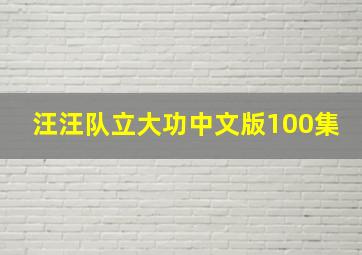 汪汪队立大功中文版100集